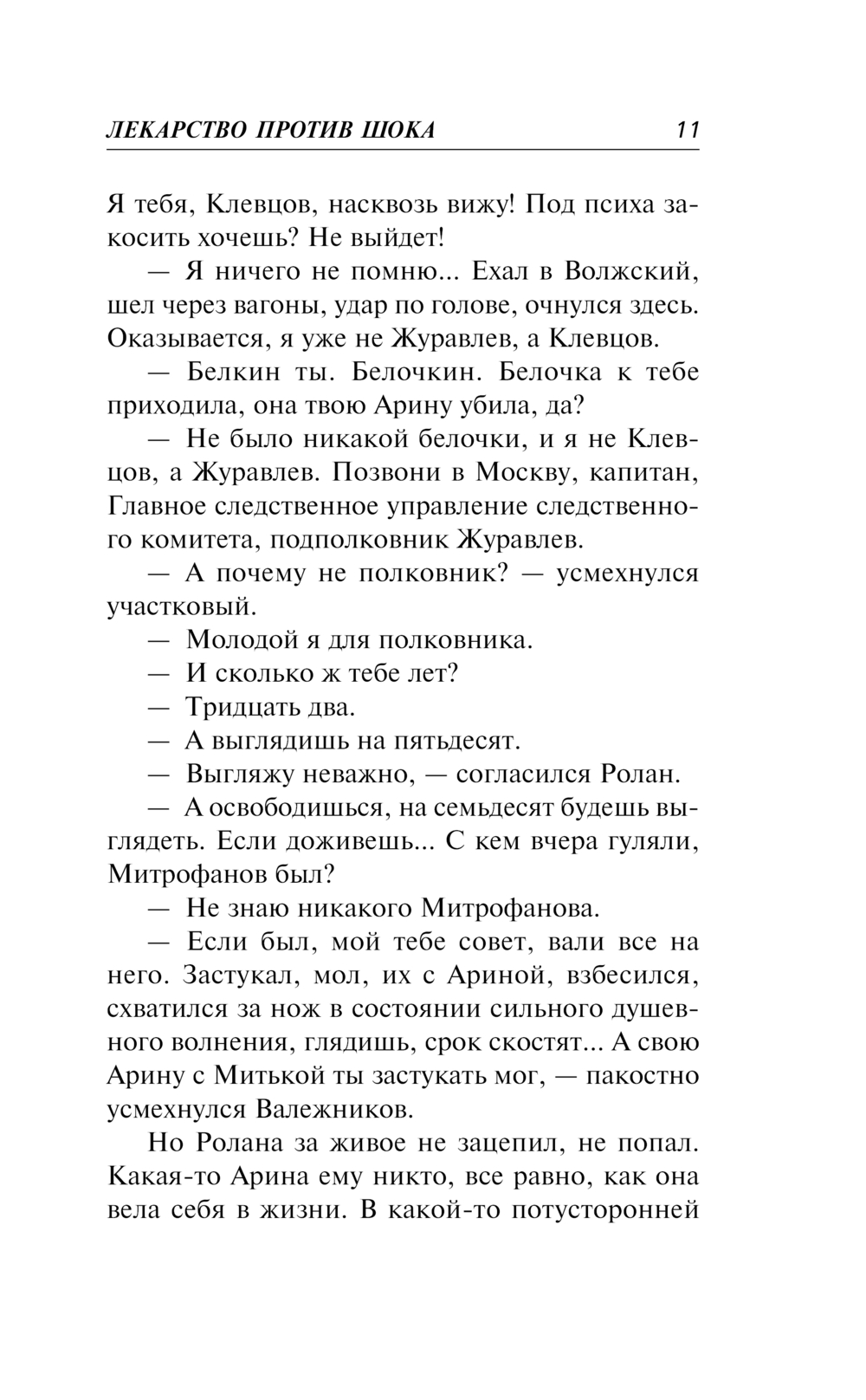 ЛЕКАРСТВО ПРОТИВ ШОКА 11

Я тебя, Клевцов, насквозь вижу! Под психа закосить хочешь? Не выйдет!

— Я ничего не помню... Ехал в Волжский, шел через вагоны, удар по голове, очнулся здесь. Оказывается, я уже не Журавлев, а Клевцов.

— Белкин ты. Белочкин. Белочка к тебе приходила, она твою Арину убила, да?

— Не было никакой белочки, и я не Клевцов, а Журавлев. Позвони в Москву, капитан, Главное следственное управление следственного комитета, подполковник Журавлев.

— А почему не полковник? — усмехнулся участковый.

— Молодой я для полковника.

— И сколько ж тебе лет?

— Тридцать два.

— А выглядишь на пятьдесят.

— Выгляжу неважно, — согласился Ролан.

— А освободишься, на семьдесят будешь выглядеть. Если доживешь... С кем вчера гуляли, Митрофанов был?

— Не знаю никакого Митрофанова.

— Если был, мой тебе совет, вали все на него. Застукал, мол, их с Ариной, взбесился, схватился за нож в состоянии сильного душевного волнения, глядишь, срок скостят... А свою Арину с Митькой ты застукать мог, — пакостно усмехнулся Валежников.

Но Ролана за живое не зацепил, не попал. Какая-то Арина ему никто, все равно, как она вела себя в жизни. В какой-то потусторонней